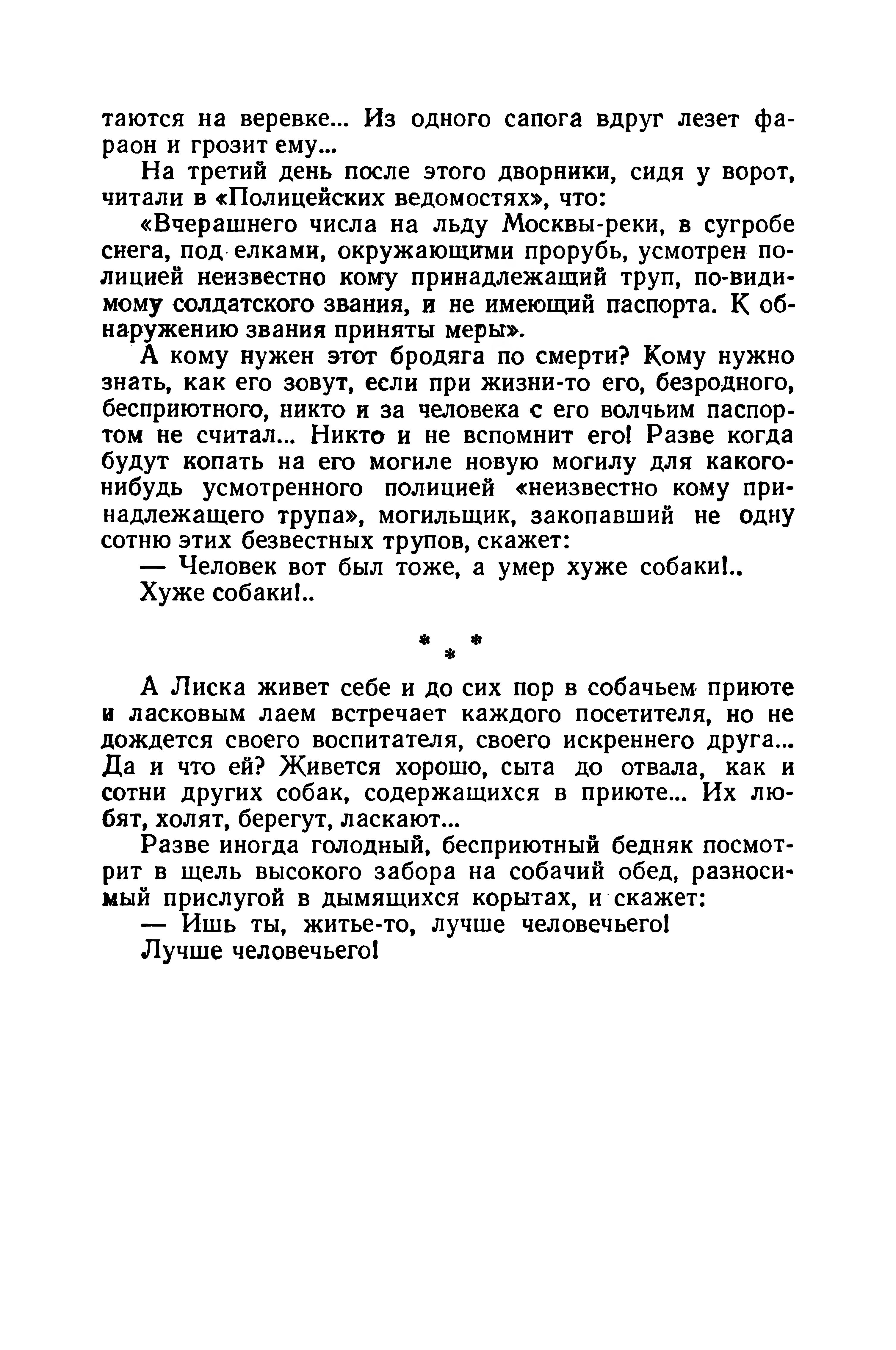 таются на веревке... Из одного сапога вдруг лезет фараон и грозит ему...

На третий день после этого дворники, сидя у ворот, читали в «Полицейских ведомостях», что:

«Вчерашнего числа на льду Москвы-реки, в сугробе снега, под елками, окружающими прорубь, усмотрен полицией неизвестно кому принадлежащий труп, по-видимому солдатского звания, и не имеющий паспорта. К обнаружению звания приняты меры».

А кому нужен этот бродяга по смерти? Кому нужно знать, как его зовут, если при жизни-то его, безродного, бесприютного, никто и за человека с его волчьим паспортом не считал... Никто и не вспомнит его! Разве когда будут копать на его могиле новую могилу для какого-нибудь усмотренного полицией «неизвестно кому принадлежащего трупа», могильщик, закопавший не одну сотню этих безвестных трупов, скажет:

— Человек вот был тоже, а умер хуже собаки!..

Хуже собаки!..

* * *

А Лиска живет себе и до сих пор в собачьем приюте и ласковым лаем встречает каждого посетителя, но не дождется своего воспитателя, своего искреннего друга... Да и что ей? Живется хорошо, сыта до отвала, как и сотни других собак, содержащихся в приюте... Их любят, холят, берегут, ласкают...

Разве иногда голодный, бесприютный бедняк посмотрит в щель высокого забора на собачий обед, разносимый прислугой в дымящихся корытах, и скажет:

— Ишь ты, житье-то, лучше человечьего!

Лучше человечьего!